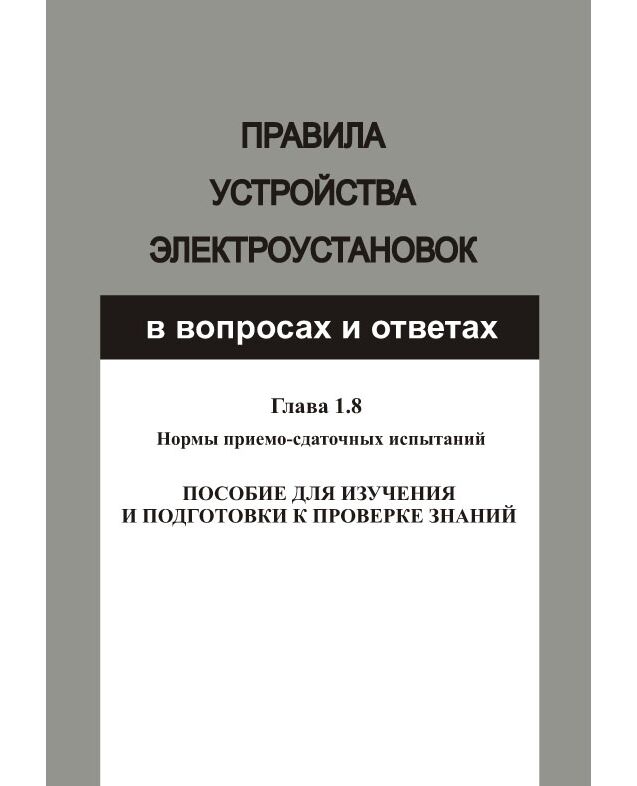 ПРАВИЛА
УСТРОЙСТВА
ЭЛЕКТРОУСТАНОВОК

в вопросах и ответах

Глава 1.8

Нормы приемо-сдаточных испытаний

ПОСОБИЕ ДЛЯ ИЗУЧЕНИЯ
И ПОДГОТОВКИ К ПРОВЕРКЕ ЗНАНИЙ